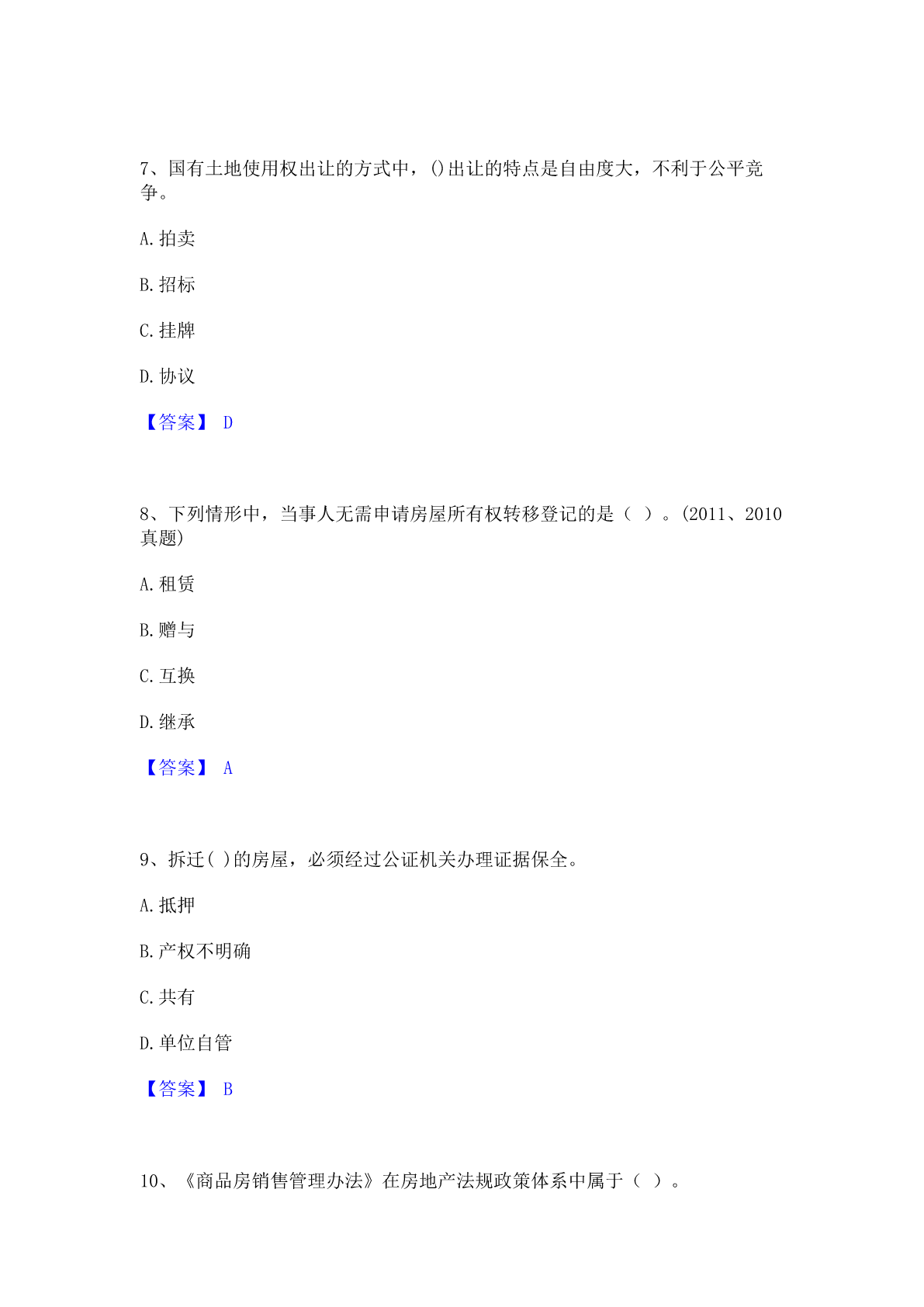 7、国有土地使用权出让的方式中，()出让的特点是自由度大，不利于公平竞争。

A.拍卖

B.招标

C.挂牌

D.协议

【答案】 D

8、下列情形中，当事人无需申请房屋所有权转移登记的是（ ）。(2011、2010真题)

A.租赁

B.赠与

C.互换

D.继承

【答案】 A

9、拆迁( )的房屋，必须经过公证机关办理证据保全。

A.抵押

B.产权不明确

C.共有

D.单位自管

【答案】 B

10、《商品房销售管理办法》在房地产法规政策体系中属于（ ）。